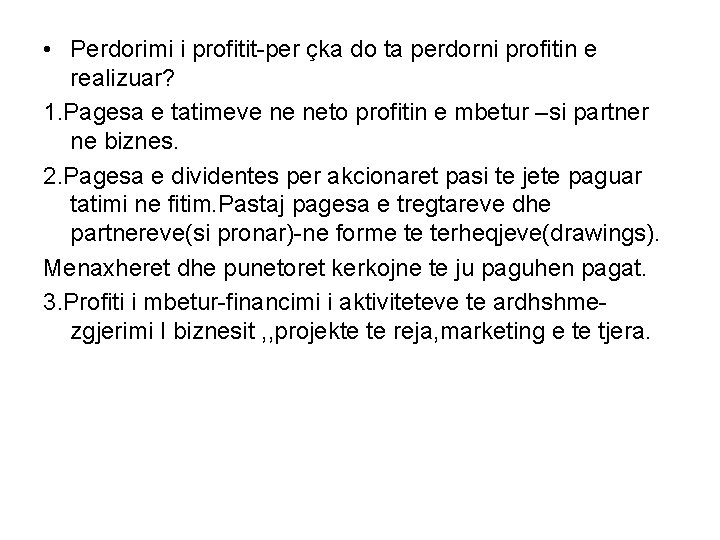 • Perdorimi i profitit-per çka do ta perdorni profitin e realizuar?

1.Pagesa e tatimeve ne neto profitin e mbetur –si partner ne biznes.

2.Pagesa e dividentes per akcionaret pasi te jete paguar tatimi ne fitim.Pastaj pagesa e tregtareve dhe partnereve(si pronar)-ne forme te terheqjeve(drawings).

Menaxheret dhe punetoret kerkojne te ju paguhen pagat.

3.Profiti i mbetur-financimi i aktiviteteve te ardhshme-zgjerimi I biznesit ,,projekte te reja,marketing e te tjera.